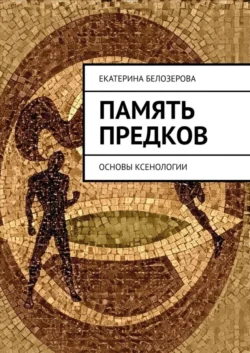 ЕКАТЕРИНА БЕЛОЗЕРОВА

ПАМЯТЬ ПРЕДКОВ

ОСНОВЫ КСЕНОЛОГИИ